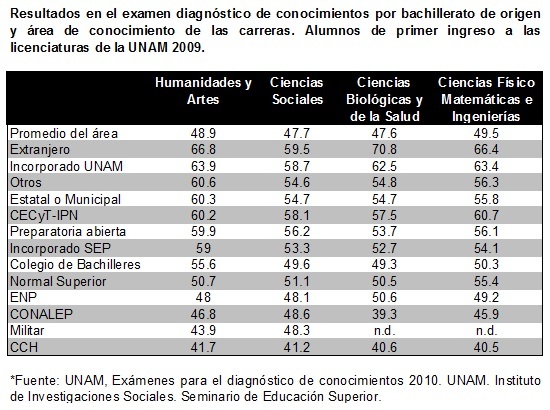 Resultados en el examen diagnóstico de conocimientos por bachillerato de origen y área de conocimiento de las carreras. Alumnos de primer ingreso a las licenciaturas de la UNAM 2009.

| | Humanidades y Artes | Ciencias Sociales | Ciencias Biológicas y de la Salud | Ciencias Físico Matemáticas e Ingenierías |
|---|---|---|---|---|
| Promedio del área | 48.9 | 47.7 | 47.6 | 49.5 |
| Extranjero | 66.8 | 59.5 | 70.8 | 66.4 |
| Incorporado UNAM | 63.9 | 58.7 | 62.5 | 63.4 |
| Otros | 60.6 | 54.6 | 54.8 | 56.3 |
| Estatal o Municipal | 60.3 | 54.7 | 54.7 | 55.8 |
| CECyT-IPN | 60.2 | 58.1 | 57.5 | 60.7 |
| Preparatoria abierta | 59.9 | 56.2 | 53.7 | 56.1 |
| Incorporado SEP | 59 | 53.3 | 52.7 | 54.1 |
| Colegio de Bachilleres | 55.6 | 49.6 | 49.3 | 50.3 |
| Normal Superior | 50.7 | 51.1 | 50.5 | 55.4 |
| ENP | 48 | 48.1 | 50.6 | 49.2 |
| CONALEP | 46.8 | 48.6 | 39.3 | 45.9 |
| Militar | 43.9 | 48.3 | n.d. | n.d. |
| CCH | 41.7 | 41.2 | 40.6 | 40.5 |

*Fuente: UNAM, Exámenes para el diagnóstico de conocimientos 2010. UNAM. Instituto de Investigaciones Sociales. Seminario de Educación Superior.